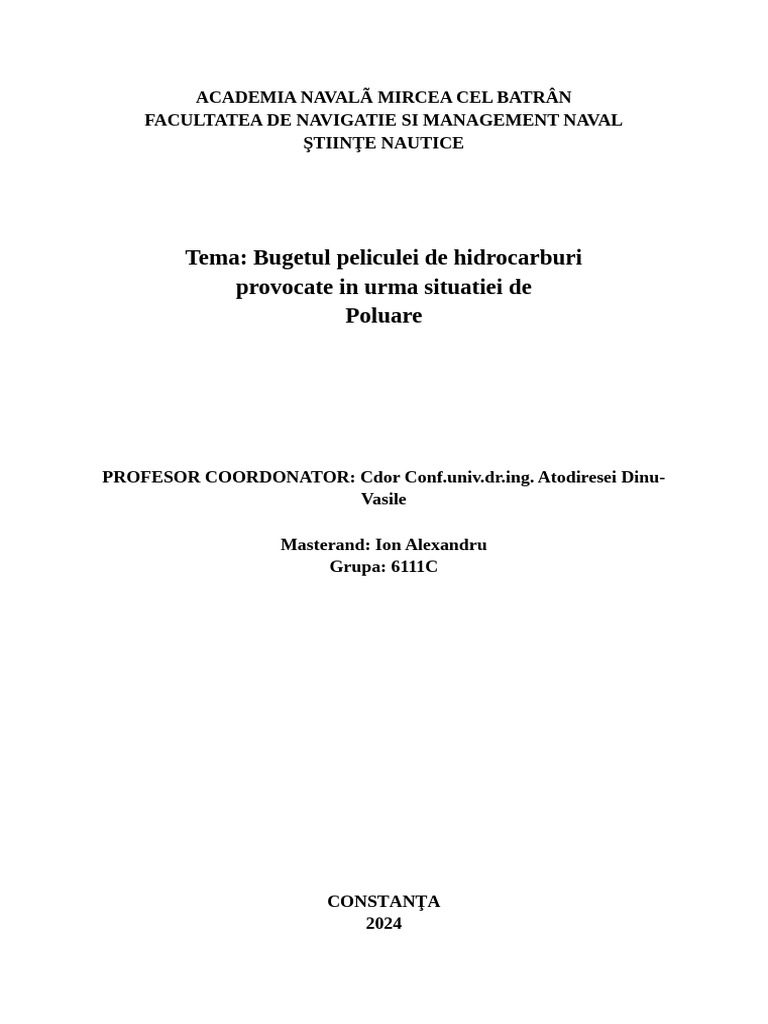 ACADEMIA NAVALÃ MIRCEA CEL BATRÂN
FACULTATEA DE NAVIGATIE SI MANAGEMENT NAVAL
ŞTIINŢE NAUTICE

Tema: Bugetul peliculei de hidrocarburi provocate in urma situatiei de Poluare

PROFESOR COORDONATOR: Cdor Conf.univ.dr.ing. Atodiresei Dinu-Vasile

Masterand: Ion Alexandru
Grupa: 6111C

CONSTANŢA
2024